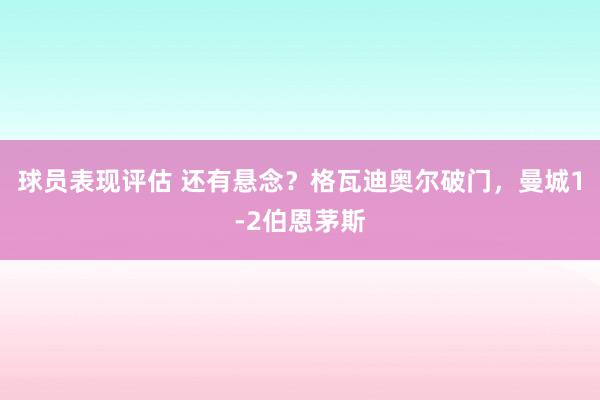 球员表现评估 还有悬念？格瓦迪奥尔破门，曼城1-2伯恩茅斯